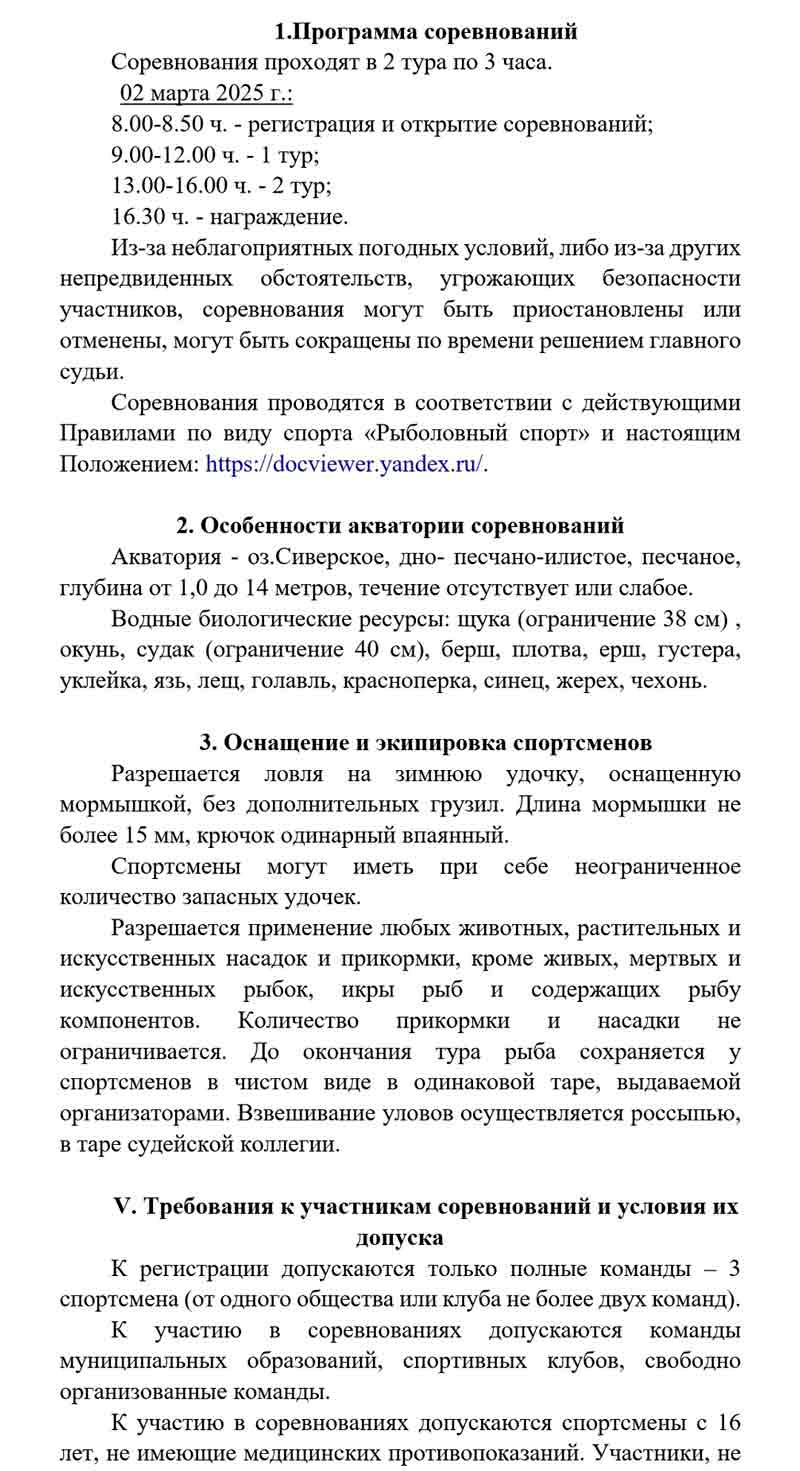 1.Программа соревнований

Соревнования проходят в 2 тура по 3 часа.

02 марта 2025 г.:

8.00-8.50 ч. - регистрация и открытие соревнований;

9.00-12.00 ч. - 1 тур;

13.00-16.00 ч. - 2 тур;

16.30 ч. - награждение.

Из-за неблагоприятных погодных условий, либо из-за других непредвиденных обстоятельств, угрожающих безопасности участников, соревнования могут быть приостановлены или отменены, могут быть сокращены по времени решением главного судьи.

Соревнования проводятся в соответствии с действующими Правилами по виду спорта «Рыболовный спорт» и настоящим Положением: https://docviewer.yandex.ru/.

2. Особенности акватории соревнований

Акватория - оз.Сиверское, дно- песчано-илистое, песчаное, глубина от 1,0 до 14 метров, течение отсутствует или слабое.

Водные биологические ресурсы: щука (ограничение 38 см) , окунь, судак (ограничение 40 см), берш, плотва, ерш, густера, уклейка, язь, лещ, голавль, красноперка, синец, жерех, чехонь.

3. Оснащение и экипировка спортсменов

Разрешается ловля на зимнюю удочку, оснащенную мормышкой, без дополнительных грузил. Длина мормышки не более 15 мм, крючок одинарный впаянный.

Спортсмены могут иметь при себе неограниченное количество запасных удочек.

Разрешается применение любых животных, растительных и искусственных насадок и прикормки, кроме живых, мертвых и искусственных рыбок, икры рыб и содержащих рыбу компонентов. Количество прикормки и насадки не ограничивается. До окончания тура рыба сохраняется у спортсменов в чистом виде в одинаковой таре, выдаваемой организаторами. Взвешивание уловов осуществляется россыпью, в таре судейской коллегии.

V. Требования к участникам соревнований и условия их допуска

К регистрации допускаются только полные команды – 3 спортсмена (от одного общества или клуба не более двух команд).

К участию в соревнованиях допускаются команды муниципальных образований, спортивных клубов, свободно организованные команды.

К участию в соревнованиях допускаются спортсмены с 16 лет, не имеющие медицинских противопоказаний. Участники, не